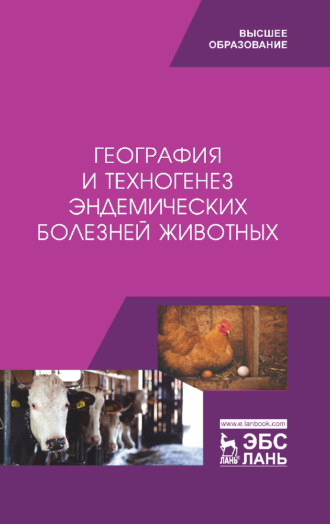 ВЫСШЕЕ
ОБРАЗОВАНИЕ

ГЕОГРАФИЯ
И ТЕХНОГЕНЕЗ
ЭНДЕМИЧЕСКИХ
БОЛЕЗНЕЙ ЖИВОТНЫХ

www.e.lanbook.com
ЛАНЬ
ЭБС
ЛАНЬ